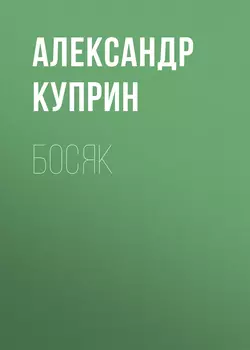 АЛЕКСАНДР КУПРИН

БОСЯК